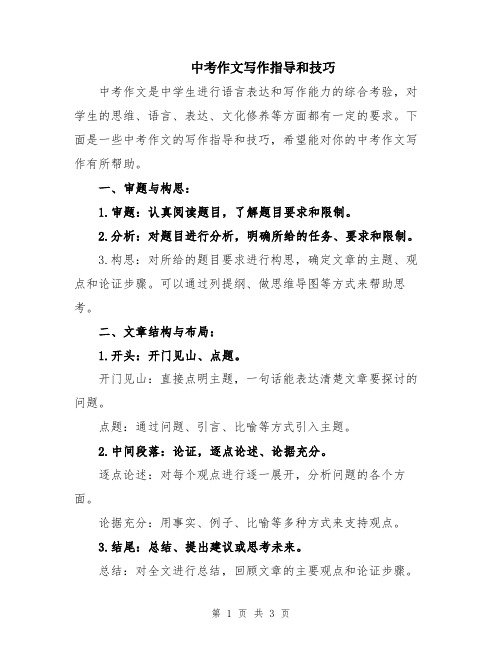 中考作文写作指导和技巧

中考作文是中学生进行语言表达和写作能力的综合考验，对学生的思维、语言、表达、文化修养等方面都有一定的要求。下面是一些中考作文的写作指导和技巧，希望能对你的中考作文写作有所帮助。

一、审题与构思：

1.审题：认真阅读题目，了解题目要求和限制。

2.分析：对题目进行分析，明确所给的任务、要求和限制。

3.构思：对所给的题目要求进行构思，确定文章的主题、观点和论证步骤。可以通过列提纲、做思维导图等方式来帮助思考。

二、文章结构与布局：

1.开头：开门见山、点题。

开门见山：直接点明主题，一句话能表达清楚文章要探讨的问题。

点题：通过问题、引言、比喻等方式引入主题。

2.中间段落：论证，逐点论述、论据充分。

逐点论述：对每个观点进行逐一展开，分析问题的各个方面。

论据充分：用事实、例子、比喻等多种方式来支持观点。

3.结尾：总结、提出建议或思考未来。

总结：对全文进行总结，回顾文章的主要观点和论证步骤。

第 1 页 共 3 页